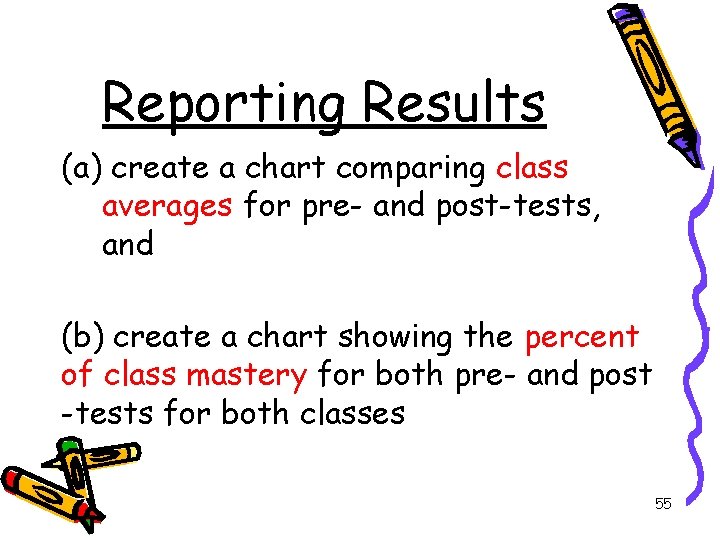 Reporting Results

(a) create a chart comparing class averages for pre- and post-tests, and

(b) create a chart showing the percent of class mastery for both pre- and post -tests for both classes

55